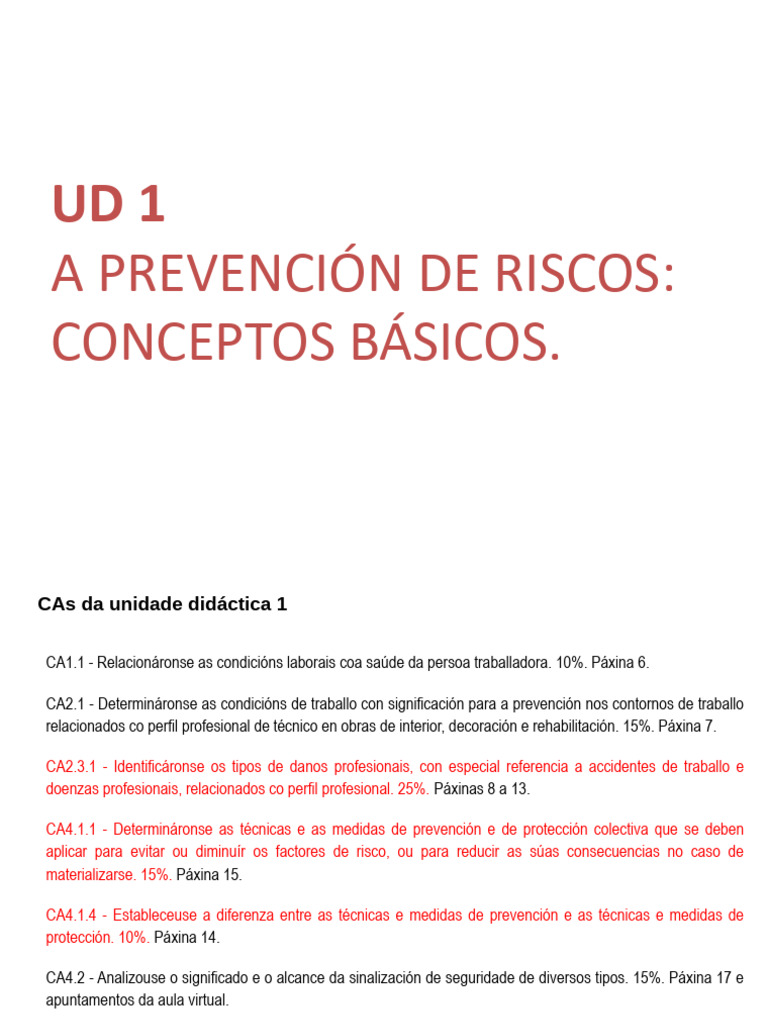 UD 1
A PREVENCIÓN DE RISCOS: CONCEPTOS BÁSICOS.

CAs da unidade didáctica 1

CA1.1 - Relacionáronse as condicións laborais coa saúde da persoa traballadora. 10%. Páxina 6.

CA2.1 - Determináronse as condicións de traballo con significación para a prevención nos contornos de traballo relacionados co perfil profesional de técnico en obras de interior, decoración e rehabilitación. 15%. Páxina 7.

CA2.3.1 - Identificáronse os tipos de danos profesionais, con especial referencia a accidentes de traballo e doenzas profesionais, relacionados co perfil profesional. 25%. Páxinas 8 a 13.

CA4.1.1 - Determináronse as técnicas e as medidas de prevención e de protección colectiva que se deben aplicar para evitar ou diminuír os factores de risco, ou para reducir as súas consecuencias no caso de materializarse. 15%. Páxina 15.

CA4.1.4 - Estableceuse a diferenza entre as técnicas e medidas de prevención e as técnicas e medidas de protección. 10%. Páxina 14.

CA4.2 - Analizouse o significado e o alcance da sinalización de seguridade de diversos tipos. 15%. Páxina 17 e apuntamentos da aula virtual.